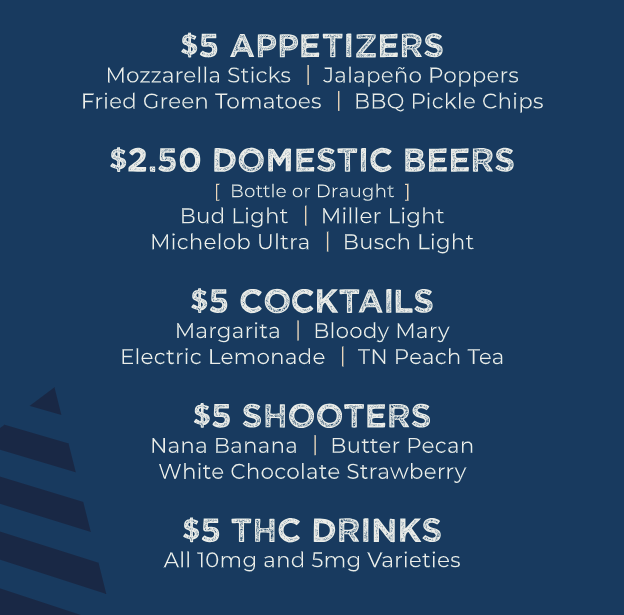 $5 APPETIZERS
Mozzarella Sticks | Jalapeño Poppers
Fried Green Tomatoes | BBQ Pickle Chips

$2.50 DOMESTIC BEERS
[ Bottle or Draught ]
Bud Light | Miller Light
Michelob Ultra | Busch Light

$5 COCKTAILS
Margarita | Bloody Mary
Electric Lemonade | TN Peach Tea

$5 SHOOTERS
Nana Banana | Butter Pecan
White Chocolate Strawberry

$5 THC DRINKS
All 10mg and 5mg Varieties